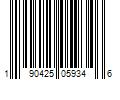 1 90425 05934 6